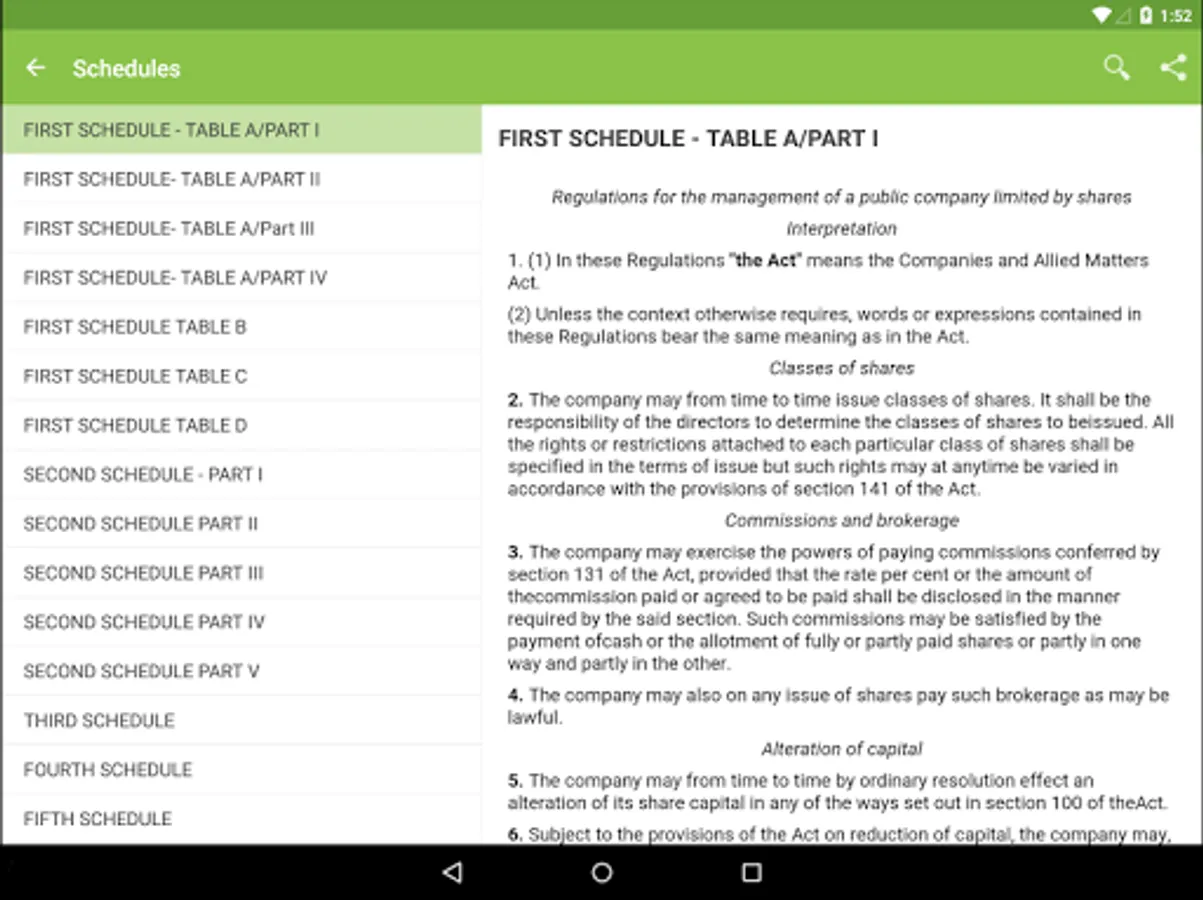 1:52

Schedules

FIRST SCHEDULE - TABLE A/PART I
FIRST SCHEDULE- TABLE A/PART II
FIRST SCHEDULE- TABLE A/Part III
FIRST SCHEDULE- TABLE A/PART IV
FIRST SCHEDULE TABLE B
FIRST SCHEDULE TABLE C
FIRST SCHEDULE TABLE D
SECOND SCHEDULE - PART I
SECOND SCHEDULE PART II
SECOND SCHEDULE PART III
SECOND SCHEDULE PART IV
SECOND SCHEDULE PART V
THIRD SCHEDULE
FOURTH SCHEDULE
FIFTH SCHEDULE

FIRST SCHEDULE - TABLE A/PART I

Regulations for the management of a public company limited by shares

Interpretation

1. (1) In these Regulations "the Act" means the Companies and Allied Matters Act.

(2) Unless the context otherwise requires, words or expressions contained in these Regulations bear the same meaning as in the Act.

Classes of shares

2. The company may from time to time issue classes of shares. It shall be the responsibility of the directors to determine the classes of shares to beissued. All the rights or restrictions attached to each particular class of shares shall be specified in the terms of issue but such rights may at anytime be varied in accordance with the provisions of section 141 of the Act.

Commissions and brokerage

3. The company may exercise the powers of paying commissions conferred by section 131 of the Act, provided that the rate per cent or the amount of thecommission paid or agreed to be paid shall be disclosed in the manner required by the said section. Such commissions may be satisfied by the payment ofcash or the allotment of fully or partly paid shares or partly in one way and partly in the other.

4. The company may also on any issue of shares pay such brokerage as may be lawful.

Alteration of capital

5. The company may from time to time by ordinary resolution effect an alteration of its share capital in any of the ways set out in section 100 of theAct.

6. Subject to the provisions of the Act on reduction of capital, the company may,